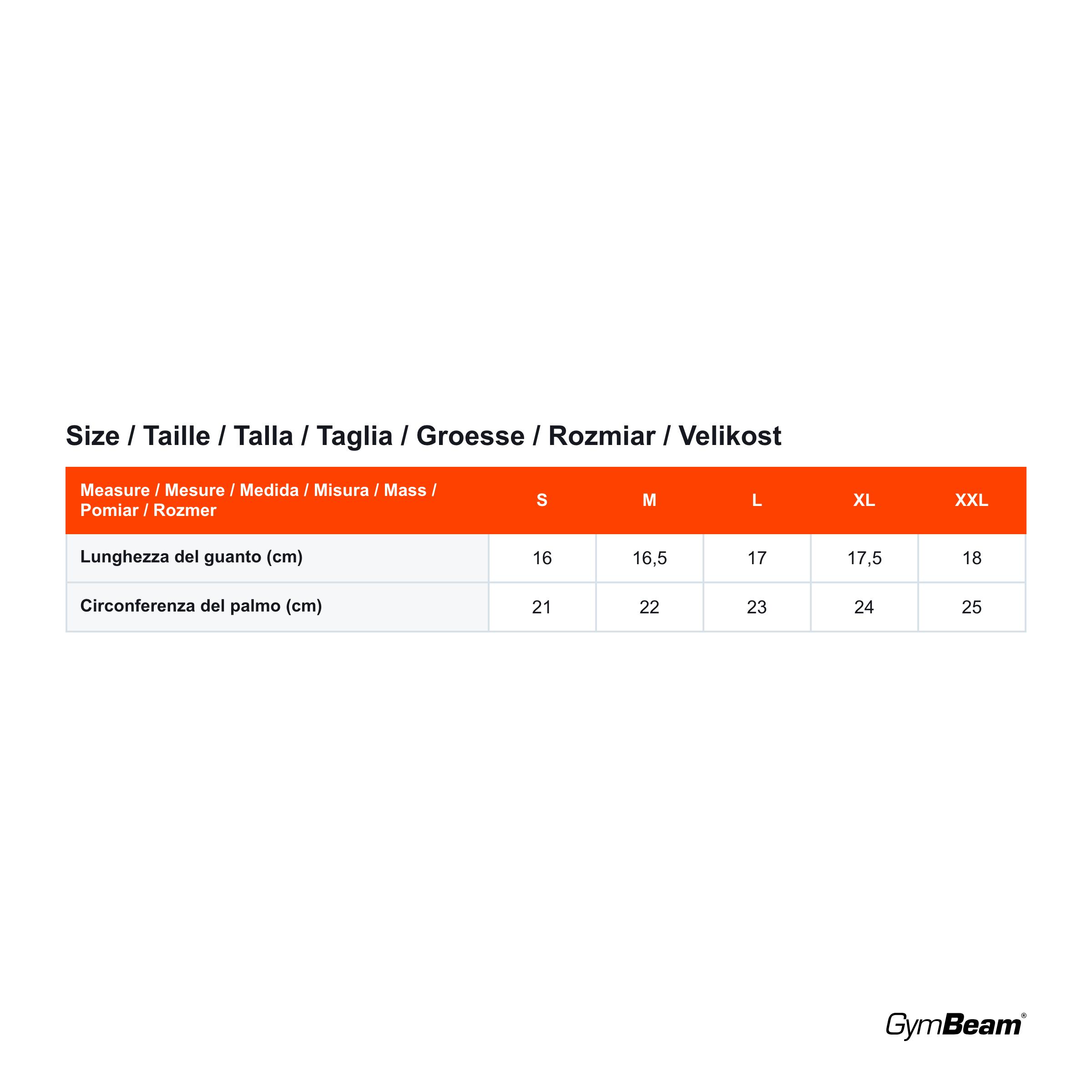 Size / Taille / Talla / Taglia / Groesse / Rozmiar / Velikost

| Measure / Mesure / Medida / Misura / Mass / Pomiar / Rozmer | S | M | L | XL | XXL |
|---|---|---|---|---|---|
| Lunghezza del guanto (cm) | 16 | 16,5 | 17 | 17,5 | 18 |
| Circonferenza del palmo (cm) | 21 | 22 | 23 | 24 | 25 |

GymBeam®